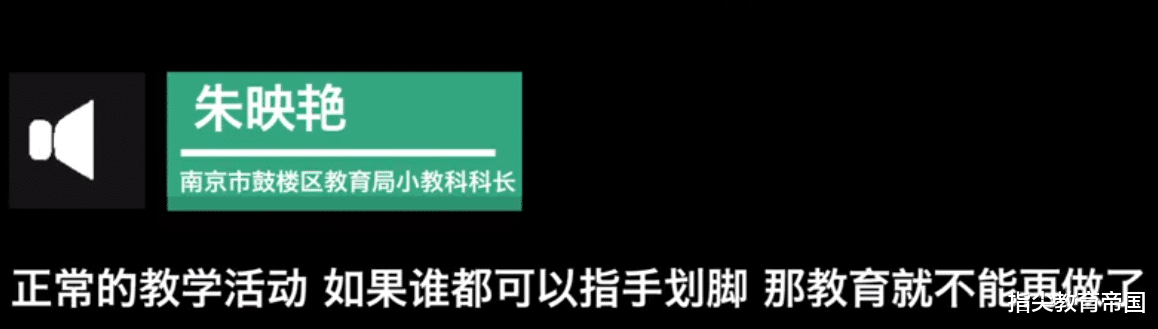 朱映艳

南京市鼓楼区教育局小教科科长

正常的教学活动 如果谁都可以指手划脚 那教育就不能再做了

指尖教育帝国